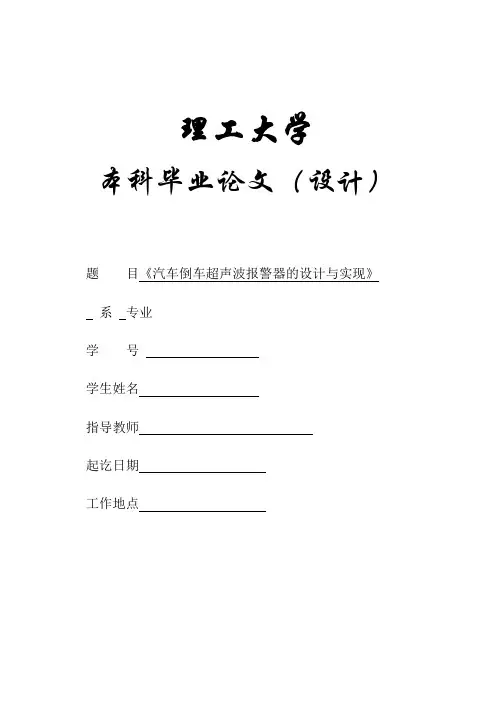 理工大学

本科毕业论文（设计）

题　目《汽车倒车超声波报警器的设计与实现》

_ 系 _专业

学　号

学生姓名

指导教师

起讫日期

工作地点